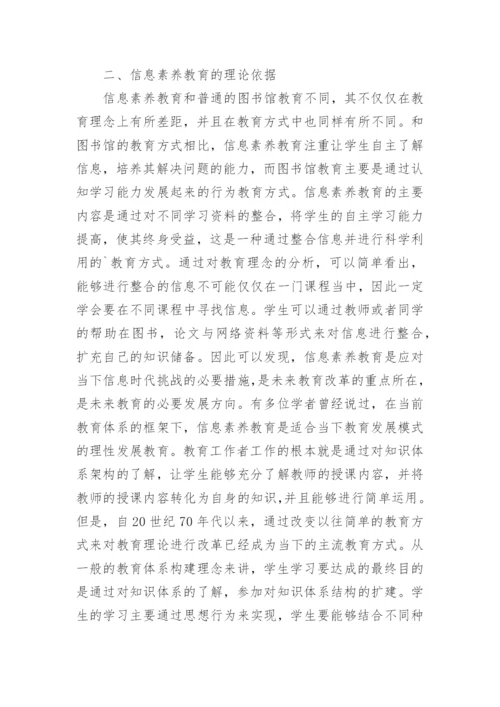 二、信息素养教育的理论依据

信息素养教育和普通的图书馆教育不同，其不仅仅在教育理念上有所差距，并且在教育方式中也同样有所不同。和图书馆的教育方式相比，信息素养教育注重让学生自主了解信息，培养其解决问题的能力，而图书馆教育主要是通过认知学习能力发展起来的行为教育方式。信息素养教育的主要内容是通过对不同学习资料的整合，将学生的自主学习能力提高，使其终身受益，这是一种通过整合信息并进行科学利用的`教育方式。通过对教育理念的分析，可以简单看出，能够进行整合的信息不可能仅仅在一门课程当中，因此一定学会要在不同课程中寻找信息。学生可以通过教师或者同学的帮助在图书，论文与网络资料等形式来对信息进行整合，扩充自己的知识储备。因此可以发现，信息素养教育是应对当下信息时代挑战的必要措施，是未来教育改革的重点所在，是未来教育的必要发展方向。有多位学者曾经说过，在当前教育体系的框架下，信息素养教育是适合当下教育发展模式的理性发展教育。教育工作者工作的根本就是通过对知识体系架构的了解，让学生能够充分了解教师的授课内容，并将教师的授课内容转化为自身的知识，并且能够进行简单运用。但是，自20世纪70年代以来，通过改变以往简单的教育方式来对教育理论进行改革已经成为当下的主流教育方式。从一般的教育体系构建理念来讲，学生学习要达成的最终目的是通过对知识体系的了解，参加对知识体系结构的扩建。学生的学习主要通过思想行为来实现，学生要能够结合不同种